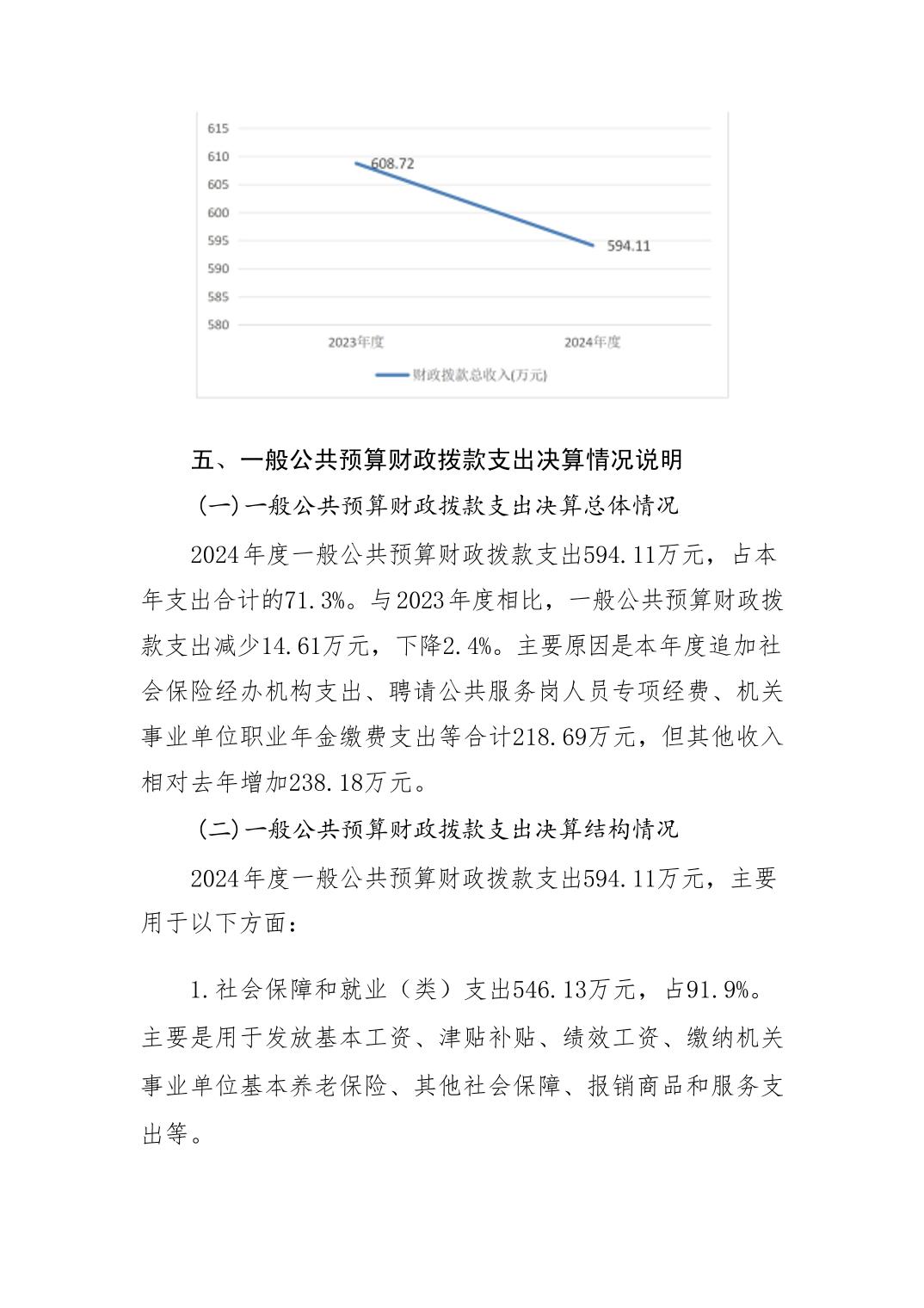 615
610
605
600
595
590
585
580

608.72
594.11

2023年度
2024年度

财政拨款总收入(万元)

五、一般公共预算财政拨款支出决算情况说明

(一)一般公共预算财政拨款支出决算总体情况

2024年度一般公共预算财政拨款支出594.11万元，占本年支出合计的71.3%。与2023年度相比，一般公共预算财政拨款支出减少14.61万元，下降2.4%。主要原因是本年度追加社会保险经办机构支出、聘请公共服务岗人员专项经费、机关事业单位职业年金缴费支出等合计218.69万元，但其他收入相对去年增加238.18万元。

(二)一般公共预算财政拨款支出决算结构情况

2024年度一般公共预算财政拨款支出594.11万元，主要用于以下方面：

1.社会保障和就业（类）支出546.13万元，占91.9%。主要是用于发放基本工资、津贴补贴、绩效工资、缴纳机关事业单位基本养老保险、其他社会保障、报销商品和服务支出等。